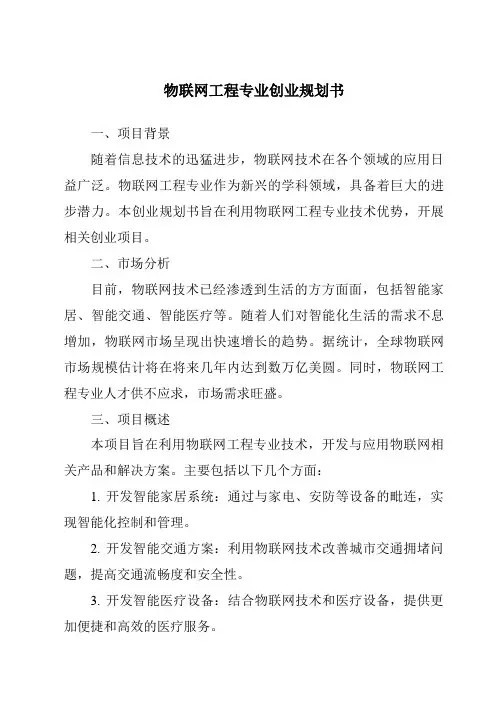 物联网工程专业创业规划书

一、项目背景

随着信息技术的迅猛进步，物联网技术在各个领域的应用日益广泛。物联网工程专业作为新兴的学科领域，具备着巨大的进步潜力。本创业规划书旨在利用物联网工程专业技术优势，开展相关创业项目。

二、市场分析

目前，物联网技术已经渗透到生活的方方面面，包括智能家居、智能交通、智能医疗等。随着人们对智能化生活的需求不息增加，物联网市场呈现出快速增长的趋势。据统计，全球物联网市场规模估计将在将来几年内达到数万亿美圆。同时，物联网工程专业人才供不应求，市场需求旺盛。

三、项目概述

本项目旨在利用物联网工程专业技术，开发与应用物联网相关产品和解决方案。主要包括以下几个方面：

1. 开发智能家居系统：通过与家电、安防等设备的毗连，实现智能化控制和管理。

2. 开发智能交通方案：利用物联网技术改善城市交通拥堵问题，提高交通流畅度和安全性。

3. 开发智能医疗设备：结合物联网技术和医疗设备，提供更加便捷和高效的医疗服务。